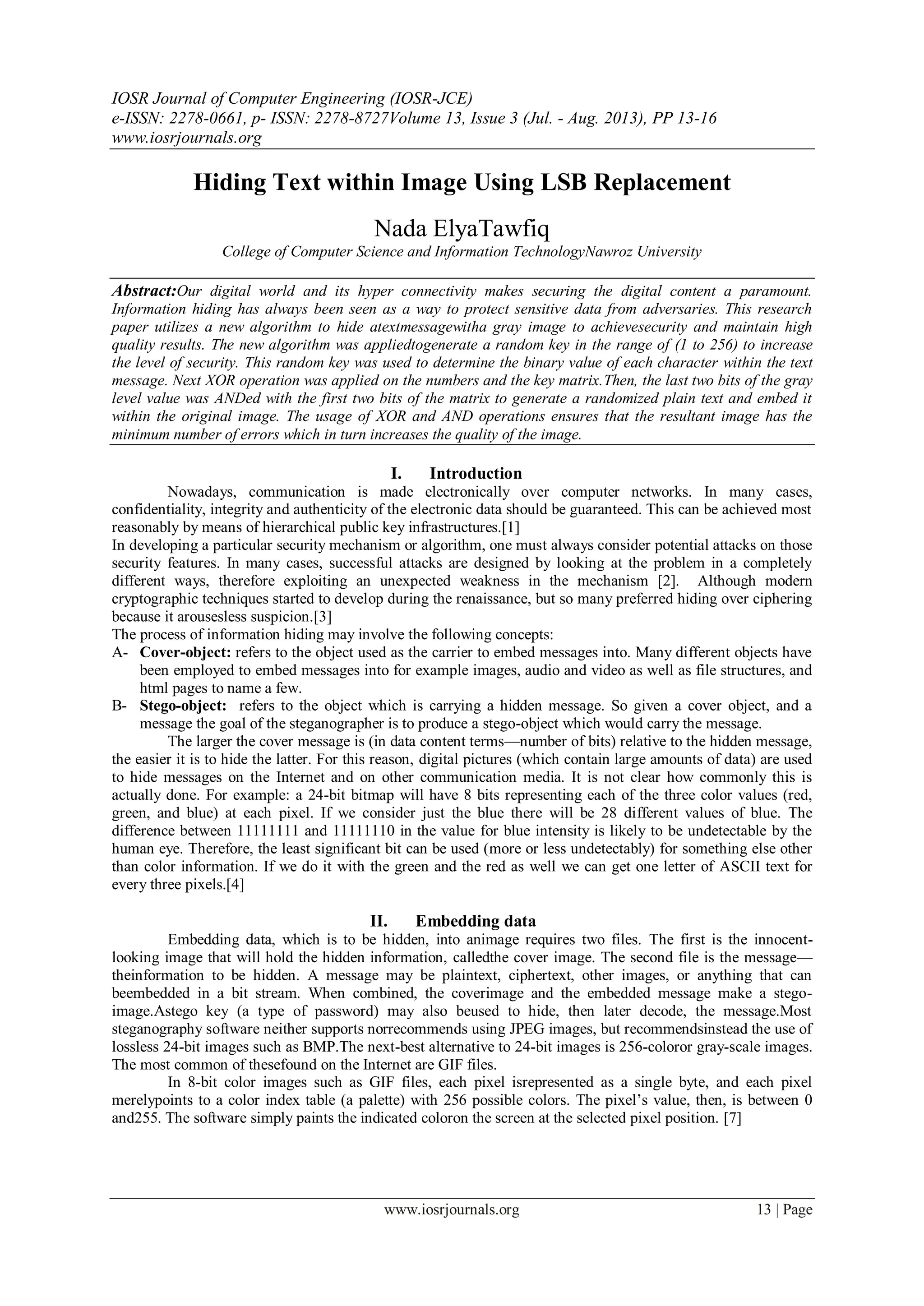 IOSR Journal of Computer Engineering (IOSR-JCE)
e-ISSN: 2278-0661, p- ISSN: 2278-8727Volume 13, Issue 3 (Jul. - Aug. 2013), PP 13-16
www.iosrjournals.org

Hiding Text within Image Using LSB Replacement

Nada ElyaTawfiq
College of Computer Science and Information TechnologyNawroz University

Abstract:Our digital world and its hyper connectivity makes securing the digital content a paramount. Information hiding has always been seen as a way to protect sensitive data from adversaries. This research paper utilizes a new algorithm to hide atextmessagewitha gray image to achievesecurity and maintain high quality results. The new algorithm was appliedtogenerate a random key in the range of (1 to 256) to increase the level of security. This random key was used to determine the binary value of each character within the text message. Next XOR operation was applied on the numbers and the key matrix.Then, the last two bits of the gray level value was ANDed with the first two bits of the matrix to generate a randomized plain text and embed it within the original image. The usage of XOR and AND operations ensures that the resultant image has the minimum number of errors which in turn increases the quality of the image.

I. Introduction
Nowadays, communication is made electronically over computer networks. In many cases, confidentiality, integrity and authenticity of the electronic data should be guaranteed. This can be achieved most reasonably by means of hierarchical public key infrastructures.[1]
In developing a particular security mechanism or algorithm, one must always consider potential attacks on those security features. In many cases, successful attacks are designed by looking at the problem in a completely different ways, therefore exploiting an unexpected weakness in the mechanism [2]. Although modern cryptographic techniques started to develop during the renaissance, but so many preferred hiding over ciphering because it arousesless suspicion.[3]
The process of information hiding may involve the following concepts:
A- Cover-object: refers to the object used as the carrier to embed messages into. Many different objects have been employed to embed messages into for example images, audio and video as well as file structures, and html pages to name a few.
B- Stego-object: refers to the object which is carrying a hidden message. So given a cover object, and a message the goal of the steganographer is to produce a stego-object which would carry the message.
The larger the cover message is (in data content terms—number of bits) relative to the hidden message, the easier it is to hide the latter. For this reason, digital pictures (which contain large amounts of data) are used to hide messages on the Internet and on other communication media. It is not clear how commonly this is actually done. For example: a 24-bit bitmap will have 8 bits representing each of the three color values (red, green, and blue) at each pixel. If we consider just the blue there will be 28 different values of blue. The difference between 11111111 and 11111110 in the value for blue intensity is likely to be undetectable by the human eye. Therefore, the least significant bit can be used (more or less undetectably) for something else other than color information. If we do it with the green and the red as well we can get one letter of ASCII text for every three pixels.[4]

II. Embedding data
Embedding data, which is to be hidden, into animage requires two files. The first is the innocent-looking image that will hold the hidden information, calledthe cover image. The second file is the message—theinformation to be hidden. A message may be plaintext, ciphertext, other images, or anything that can beembedded in a bit stream. When combined, the coverimage and the embedded message make a stego-image.Astego key (a type of password) may also beused to hide, then later decode, the message.Most steganography software neither supports norrecommends using JPEG images, but recommendsinstead the use of lossless 24-bit images such as BMP.The next-best alternative to 24-bit images is 256-coloror gray-scale images. The most common of thesefound on the Internet are GIF files.
In 8-bit color images such as GIF files, each pixel isrepresented as a single byte, and each pixel merelypoints to a color index table (a palette) with 256 possible colors. The pixel's value, then, is between 0 and255. The software simply paints the indicated coloron the screen at the selected pixel position. [7]

www.iosrjournals.org 13 | Page